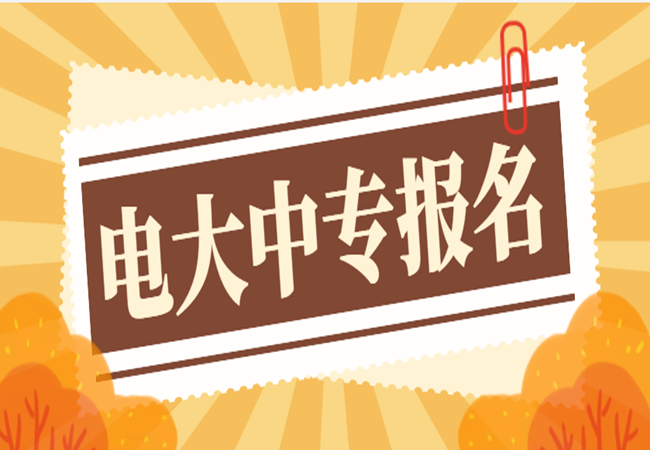 电大中专报名